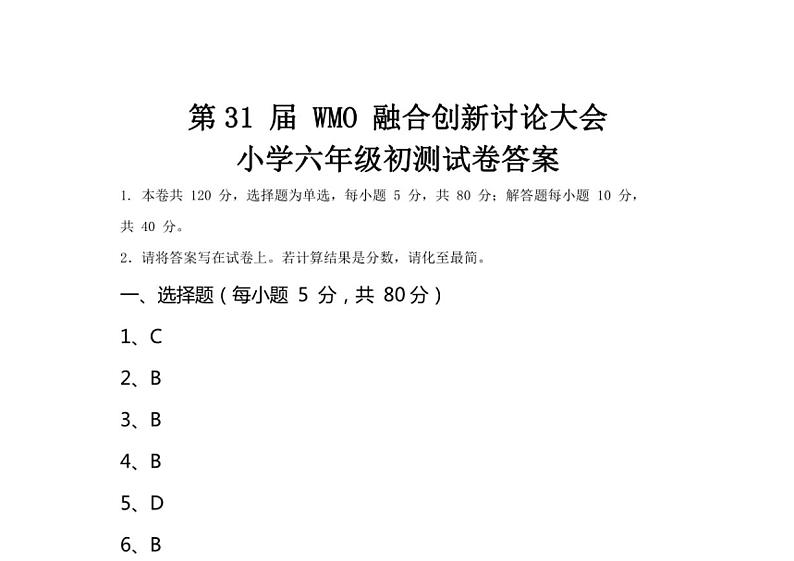 第 31 届 WMO 融合创新讨论大会
小学六年级初测试卷答案

1. 本卷共 120 分，选择题为单选，每小题 5 分，共 80 分；解答题每小题 10 分，共 40 分。

2. 请将答案写在试卷上。若计算结果是分数，请化至最简。

一、选择题（每小题 5 分，共 80分）

1、C

2、B

3、B

4、B

5、D

6、B